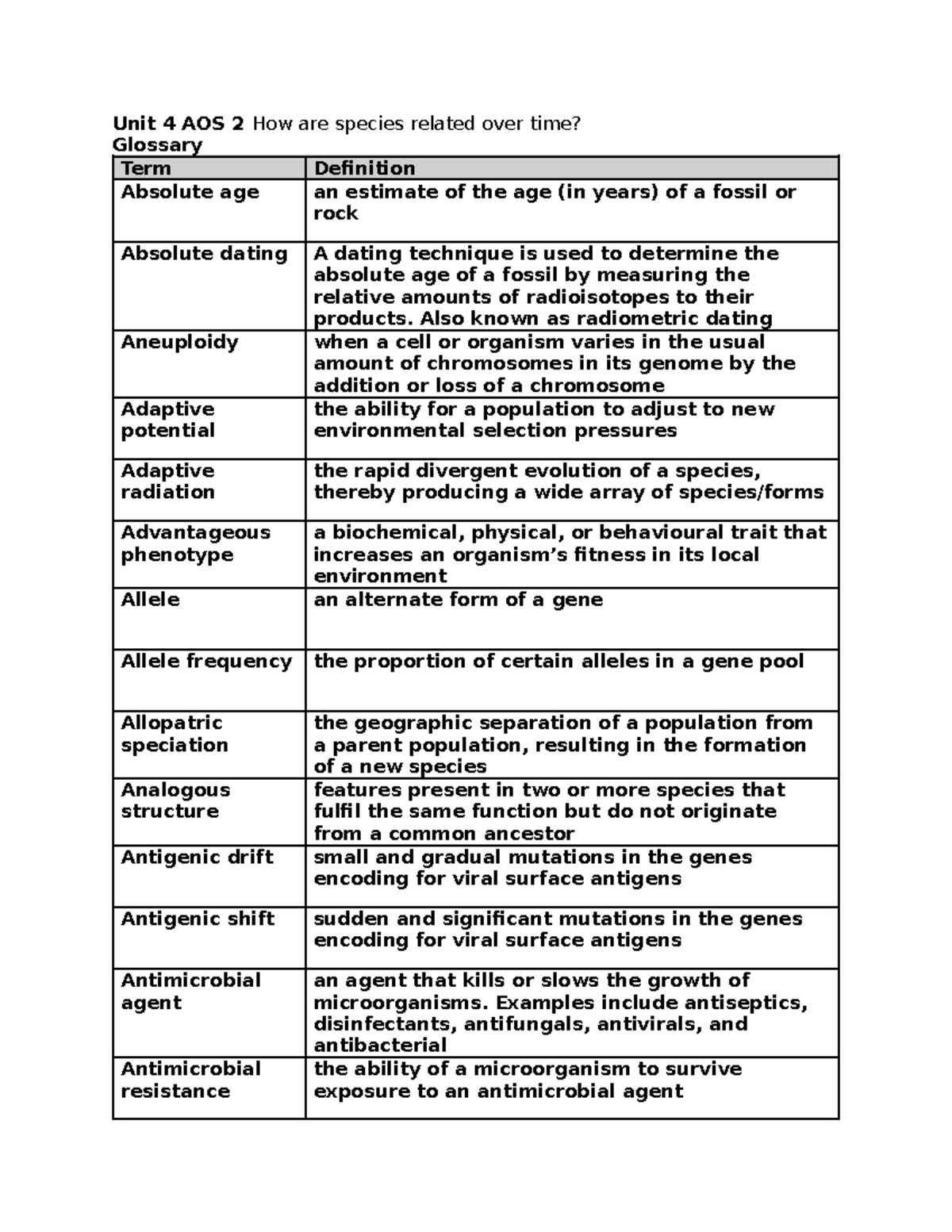 Unit 4 AOS 2 How are species related over time?
Glossary

| Term | Definition |
|---|---|
| Absolute age | an estimate of the age (in years) of a fossil or rock |
| Absolute dating | A dating technique is used to determine the absolute age of a fossil by measuring the relative amounts of radioisotopes to their products. Also known as radiometric dating |
| Aneuploidy | when a cell or organism varies in the usual amount of chromosomes in its genome by the addition or loss of a chromosome |
| Adaptive potential | the ability for a population to adjust to new environmental selection pressures |
| Adaptive radiation | the rapid divergent evolution of a species, thereby producing a wide array of species/forms |
| Advantageous phenotype | a biochemical, physical, or behavioural trait that increases an organism's fitness in its local environment |
| Allele | an alternate form of a gene |
| Allele frequency | the proportion of certain alleles in a gene pool |
| Allopatric speciation | the geographic separation of a population from a parent population, resulting in the formation of a new species |
| Analogous structure | features present in two or more species that fulfil the same function but do not originate from a common ancestor |
| Antigenic drift | small and gradual mutations in the genes encoding for viral surface antigens |
| Antigenic shift | sudden and significant mutations in the genes encoding for viral surface antigens |
| Antimicrobial agent | an agent that kills or slows the growth of microorganisms. Examples include antiseptics, disinfectants, antifungals, antivirals, and antibacterial |
| Antimicrobial resistance | the ability of a microorganism to survive exposure to an antimicrobial agent |